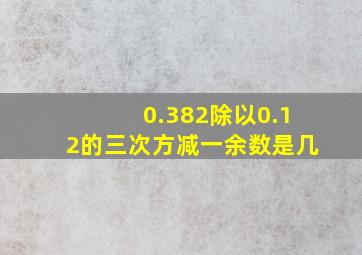 0.382除以0.12的三次方减一余数是几